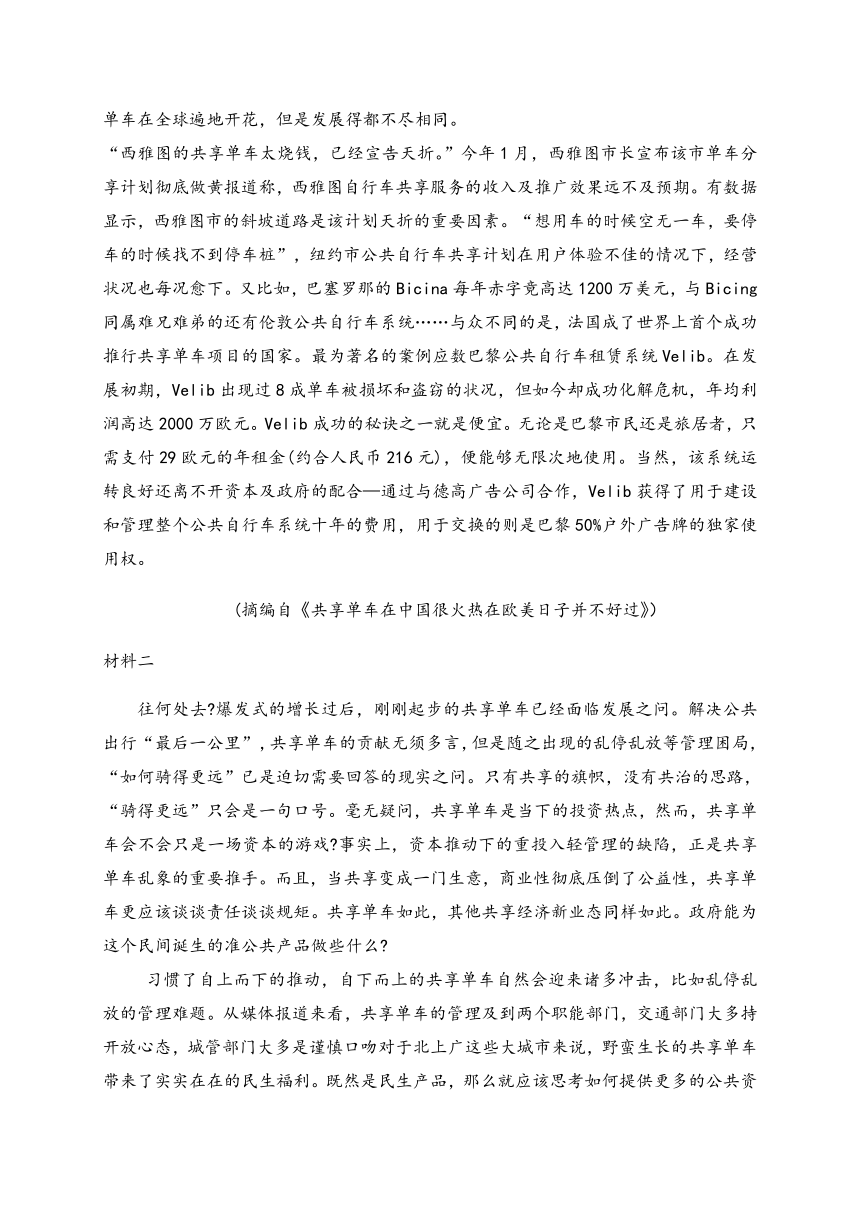 单车在全球遍地开花，但是发展得都不尽相同。

“西雅图的共享单车太烧钱，已经宣告夭折。”今年1月，西雅图市长宣布该市单车分享计划彻底做黄报道称，西雅图自行车共享服务的收入及推广效果远不及预期。有数据显示，西雅图市的斜坡道路是该计划夭折的重要因素。“想用车的时候空无一车，要停车的时候找不到停车桩”，纽约市公共自行车共享计划在用户体验不佳的情况下，经营状况也每况愈下。又比如，巴塞罗那的Bicina每年赤字竟高达1200万美元，与Bicing同属难兄难弟的还有伦敦公共自行车系统……与众不同的是，法国成了世界上首个成功推行共享单车项目的国家。最为著名的案例应数巴黎公共自行车租赁系统Velib。在发展初期，Velib出现过8成单车被损坏和盗窃的状况，但如今却成功化解危机，年均利润高达2000万欧元。Velib成功的秘诀之一就是便宜。无论是巴黎市民还是旅居者，只需支付29欧元的年租金(约合人民币216元)，便能够无限次地使用。当然，该系统运转良好还离不开资本及政府的配合—通过与德高广告公司合作，Velib获得了用于建设和管理整个公共自行车系统十年的费用，用于交换的则是巴黎50%户外广告牌的独家使用权。

(摘编自《共享单车在中国很火热在欧美日子并不好过》)

材料二

往何处去?爆发式的增长过后，刚刚起步的共享单车已经面临发展之问。解决公共出行“最后一公里”，共享单车的贡献无须多言，但是随之出现的乱停乱放等管理困局，“如何骑得更远”已是迫切需要回答的现实之问。只有共享的旗帜，没有共治的思路，“骑得更远”只会是一句口号。毫无疑问，共享单车是当下的投资热点，然而，共享单车会不会只是一场资本的游戏?事实上，资本推动下的重投入轻管理的缺陷，正是共享单车乱象的重要推手。而且，当共享变成一门生意，商业性彻底压倒了公益性，共享单车更应该谈谈责任谈谈规矩。共享单车如此，其他共享经济新业态同样如此。政府能为这个民间诞生的准公共产品做些什么?

习惯了自上而下的推动，自下而上的共享单车自然会迎来诸多冲击，比如乱停乱放的管理难题。从媒体报道来看，共享单车的管理及到两个职能部门，交通部门大多持开放心态，城管部门大多是谨慎口吻对于北上广这些大城市来说，野蛮生长的共享单车带来了实实在在的民生福利。既然是民生产品，那么就应该思考如何提供更多的公共资